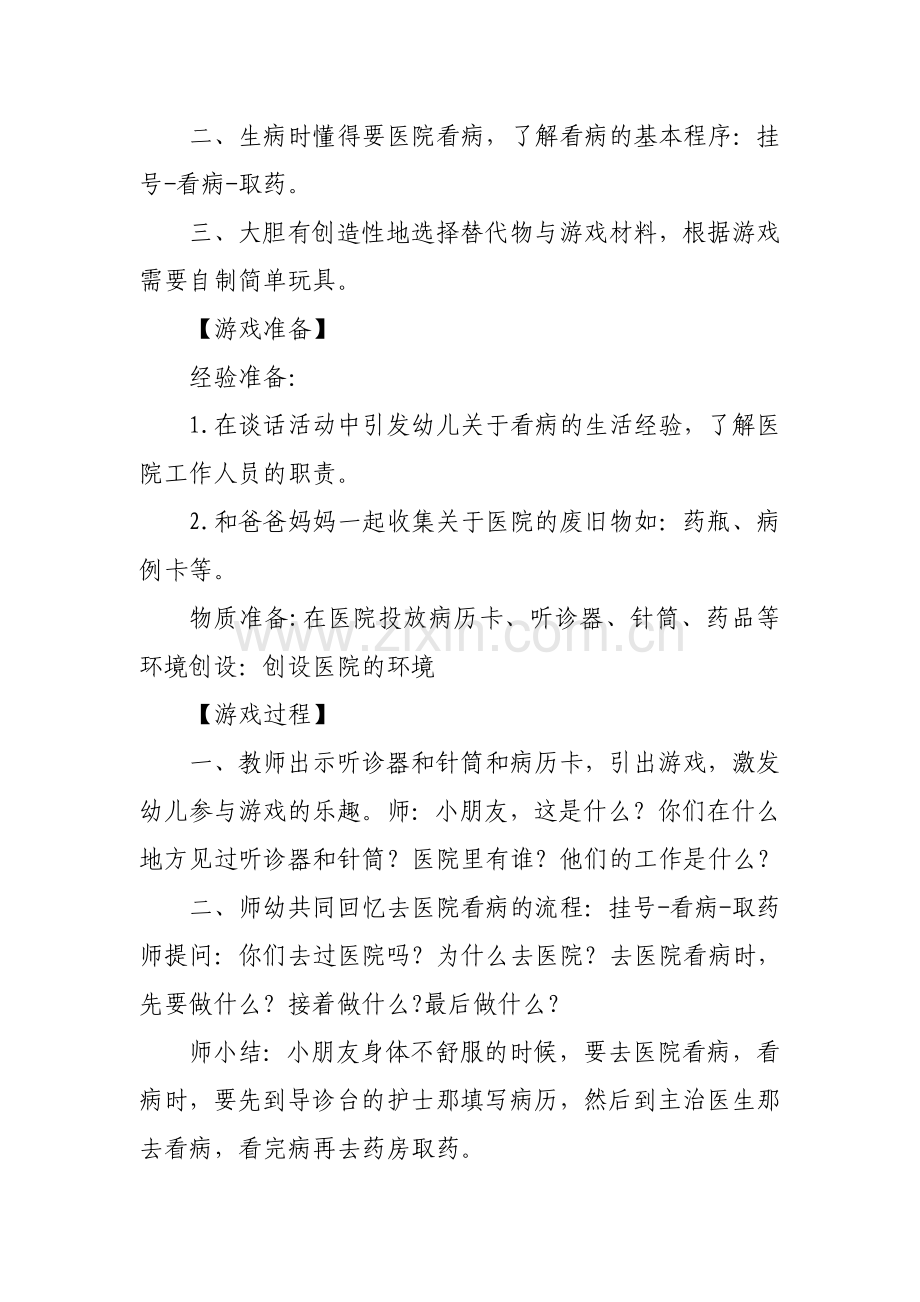 二、生病时懂得要医院看病，了解看病的基本程序：挂号-看病-取药。

三、大胆有创造性地选择替代物与游戏材料，根据游戏需要自制简单玩具。

【游戏准备】

经验准备:

1.在谈话活动中引发幼儿关于看病的生活经验，了解医院工作人员的职责。

2.和爸爸妈妈一起收集关于医院的废旧物如：药瓶、病例卡等。

物质准备:在医院投放病历卡、听诊器、针筒、药品等环境创设：创设医院的环境

www.zixin.com.cn

【游戏过程】

一、教师出示听诊器和针筒和病历卡，引出游戏，激发幼儿参与游戏的乐趣。师：小朋友，这是什么？你们在什么地方见过听诊器和针筒？医院里有谁？他们的工作是什么？

二、师幼共同回忆去医院看病的流程：挂号-看病-取药师提问：你们去过医院吗？为什么去医院？去医院看病时，先要做什么？接着做什么?最后做什么？

师小结：小朋友身体不舒服的时候，要去医院看病，看病时，要先到导诊台的护士那填写病历，然后到主治医生那去看病，看完病再去药房取药。